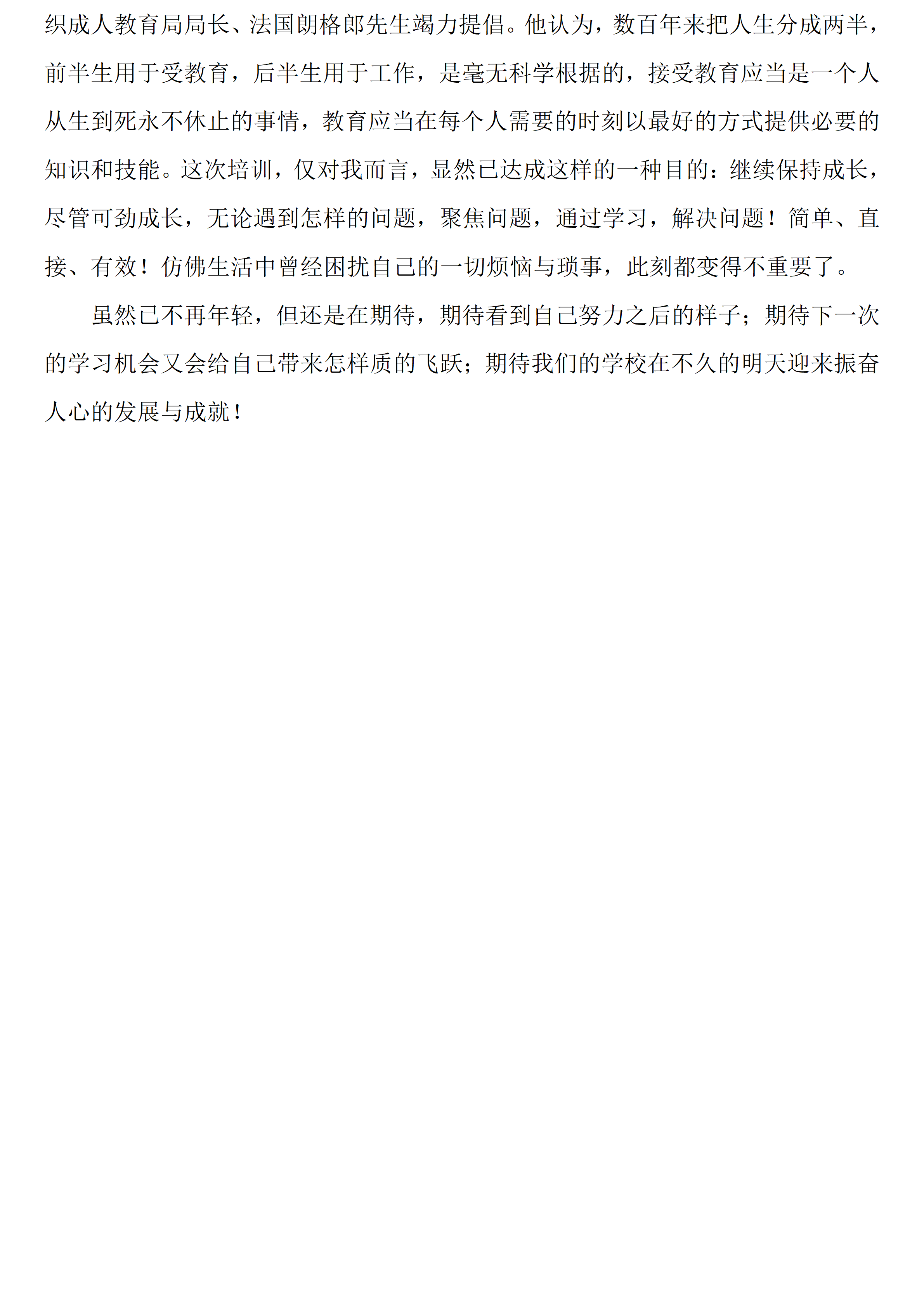 织成人教育局局长、法国朗格郎先生竭力提倡。他认为，数百年来把人生分成两半，前半生用于受教育，后半生用于工作，是毫无科学根据的，接受教育应当是一个人从生到死永不休止的事情，教育应当在每个人需要的时刻以最好的方式提供必要的知识和技能。这次培训，仅对我而言，显然已达成这样的一种目的：继续保持成长，尽管可劲成长，无论遇到怎样的问题，聚焦问题，通过学习，解决问题！简单、直接、有效！仿佛生活中曾经困扰自己的一切烦恼与琐事，此刻都变得不重要了。

虽然已不再年轻，但还是在期待，期待看到自己努力之后的样子；期待下一次的学习机会又会给自己带来怎样质的飞跃；期待我们的学校在不久的明天迎来振奋人心的发展与成就！